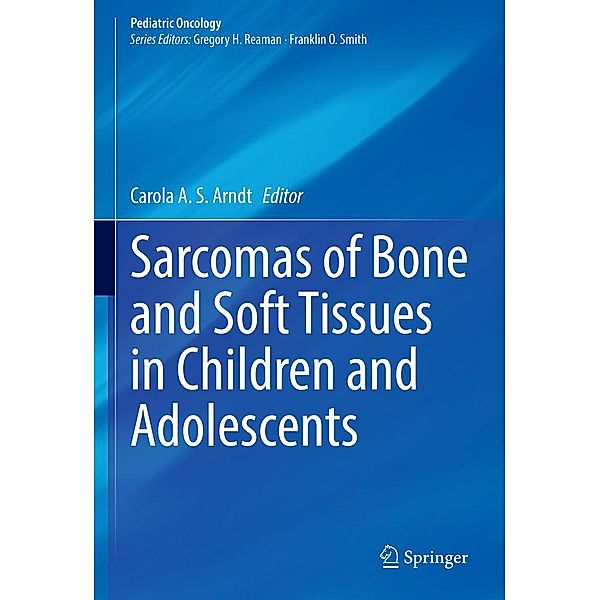 Pediatric Oncology
Series Editors: Gregory H. Reaman · Franklin O. Smith

Carola A. S. Arndt Editor

Sarcomas of Bone and Soft Tissues in Children and Adolescents

Springer